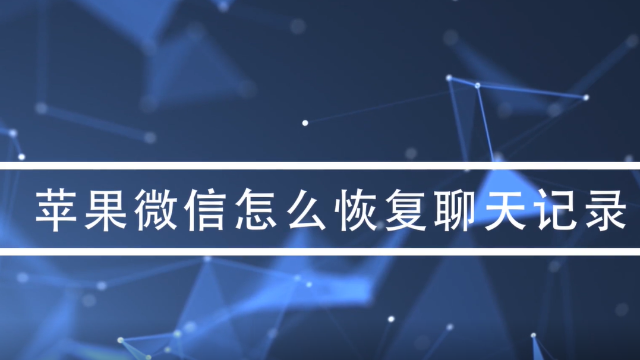 苹果微信怎么恢复聊天记录